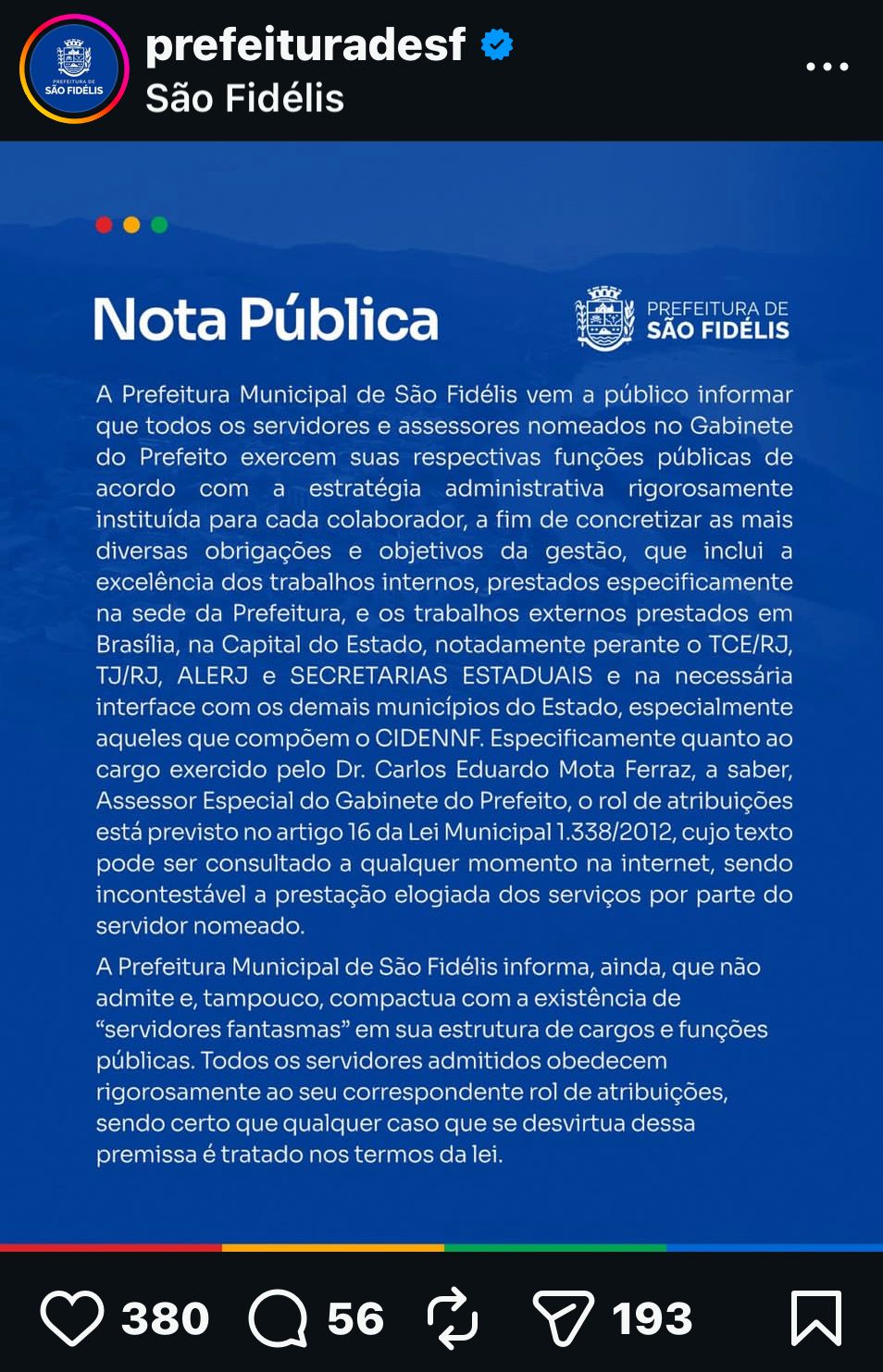 PREFEITURA DE SÃO FIDÉLIS

prefeituradesf
São Fidélis

Nota Pública

PREFEITURA DE SÃO FIDÉLIS

A Prefeitura Municipal de São Fidélis vem a público informar que todos os servidores e assessores nomeados no Gabinete do Prefeito exercem suas respectivas funções públicas de acordo com a estratégia administrativa rigorosamente instituída para cada colaborador, a fim de concretizar as mais diversas obrigações e objetivos da gestão, que inclui a excelência dos trabalhos internos, prestados especificamente na sede da Prefeitura, e os trabalhos externos prestados em Brasília, na Capital do Estado, notadamente perante o TCE/RJ, TJ/RJ, ALERJ e SECRETARIAS ESTADUAIS e na necessária interface com os demais municípios do Estado, especialmente aqueles que compõem o CIDENNF. Especificamente quanto ao cargo exercido pelo Dr. Carlos Eduardo Mota Ferraz, a saber, Assessor Especial do Gabinete do Prefeito, o rol de atribuições está previsto no artigo 16 da Lei Municipal 1.338/2012, cujo texto pode ser consultado a qualquer momento na internet, sendo incontestável a prestação elogiada dos serviços por parte do servidor nomeado.

A Prefeitura Municipal de São Fidélis informa, ainda, que não admite e, tampouco, compactua com a existência de “servidores fantasmas” em sua estrutura de cargos e funções públicas. Todos os servidores admitidos obedecem rigorosamente ao seu correspondente rol de atribuições, sendo certo que qualquer caso que se desvirtua dessa premissa é tratado nos termos da lei.

380 56 193